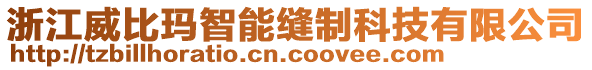 浙江威比玛智能缝制科技有限公司
http://tzbillhoratio.cn.coovee.com